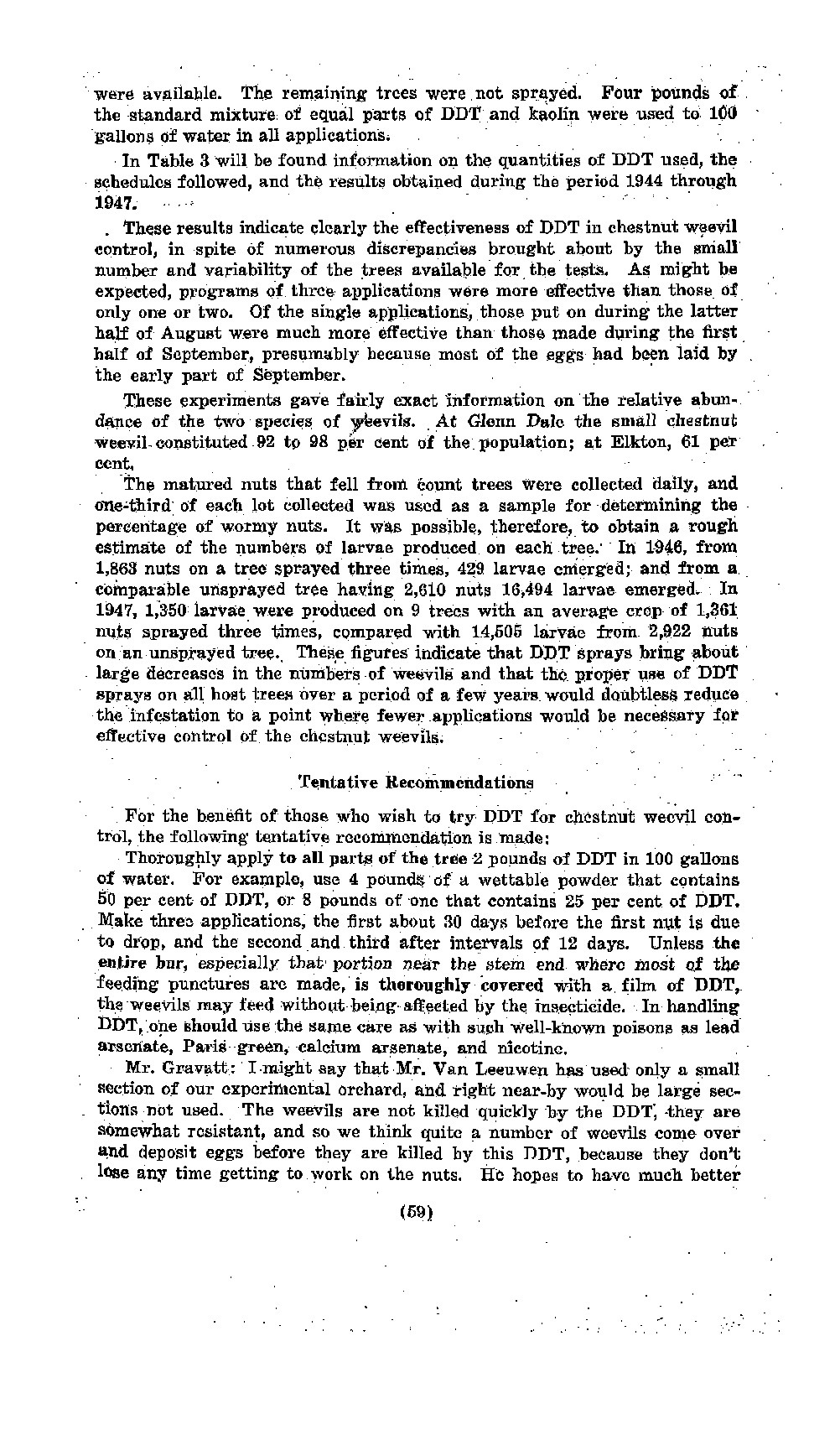 were available. The remaining trees were not sprayed. Four pounds of the standard mixture of equal parts of DDT and kaolin were used to 100 gallons of water in all applications.

In Table 3 will be found information on the quantities of DDT used, the schedules followed, and the results obtained during the period 1944 through 1947.

These results indicate clearly the effectiveness of DDT in chestnut weevil control, in spite of numerous discrepancies brought about by the small number and variability of the trees available for the tests. As might be expected, programs of three applications were more effective than those of only one or two. Of the single applications, those put on during the latter half of August were much more effective than those made during the first half of September, presumably because most of the eggs had been laid by the early part of September.

These experiments gave fairly exact information on the relative abundance of the two species of weevils. At Glenn Dale the small chestnut weevil constituted 92 to 98 per cent of the population; at Elkton, 61 per cent.

The matured nuts that fell from count trees were collected daily, and one-third of each lot collected was used as a sample for determining the percentage of wormy nuts. It was possible, therefore, to obtain a rough estimate of the numbers of larvae produced on each tree. In 1946, from 1,863 nuts on a tree sprayed three times, 429 larvae emerged; and from a comparable unsprayed tree having 2,610 nuts 16,494 larvae emerged. In 1947, 1,350 larvae were produced on 9 trees with an average crop of 1,361 nuts sprayed three times, compared with 14,505 larvae from 2,922 nuts on an unsprayed tree. These figures indicate that DDT sprays bring about large decreases in the numbers of weevils and that the proper use of DDT sprays on all host trees over a period of a few years would doubtless reduce the infestation to a point where fewer applications would be necessary for effective control of the chestnut weevils.

Tentative Recommendations

For the benefit of those who wish to try DDT for chestnut weevil control, the following tentative recommendation is made:

Thoroughly apply to all parts of the tree 2 pounds of DDT in 100 gallons of water. For example, use 4 pounds of a wettable powder that contains 50 per cent of DDT, or 8 pounds of one that contains 25 per cent of DDT. Make three applications, the first about 30 days before the first nut is due to drop, and the second and third after intervals of 12 days. Unless the entire bur, especially that portion near the stem end where most of the feeding punctures are made, is thoroughly covered with a film of DDT, the weevils may feed without being affected by the insecticide. In handling DDT, one should use the same care as with such well-known poisons as lead arsenate, Paris green, calcium arsenate, and nicotine.

Mr. Gravatt: I might say that Mr. Van Leeuwen has used only a small section of our experimental orchard, and right near-by would be large sections not used. The weevils are not killed quickly by the DDT, they are somewhat resistant, and so we think quite a number of weevils come over and deposit eggs before they are killed by this DDT, because they don't lose any time getting to work on the nuts. He hopes to have much better

(59)